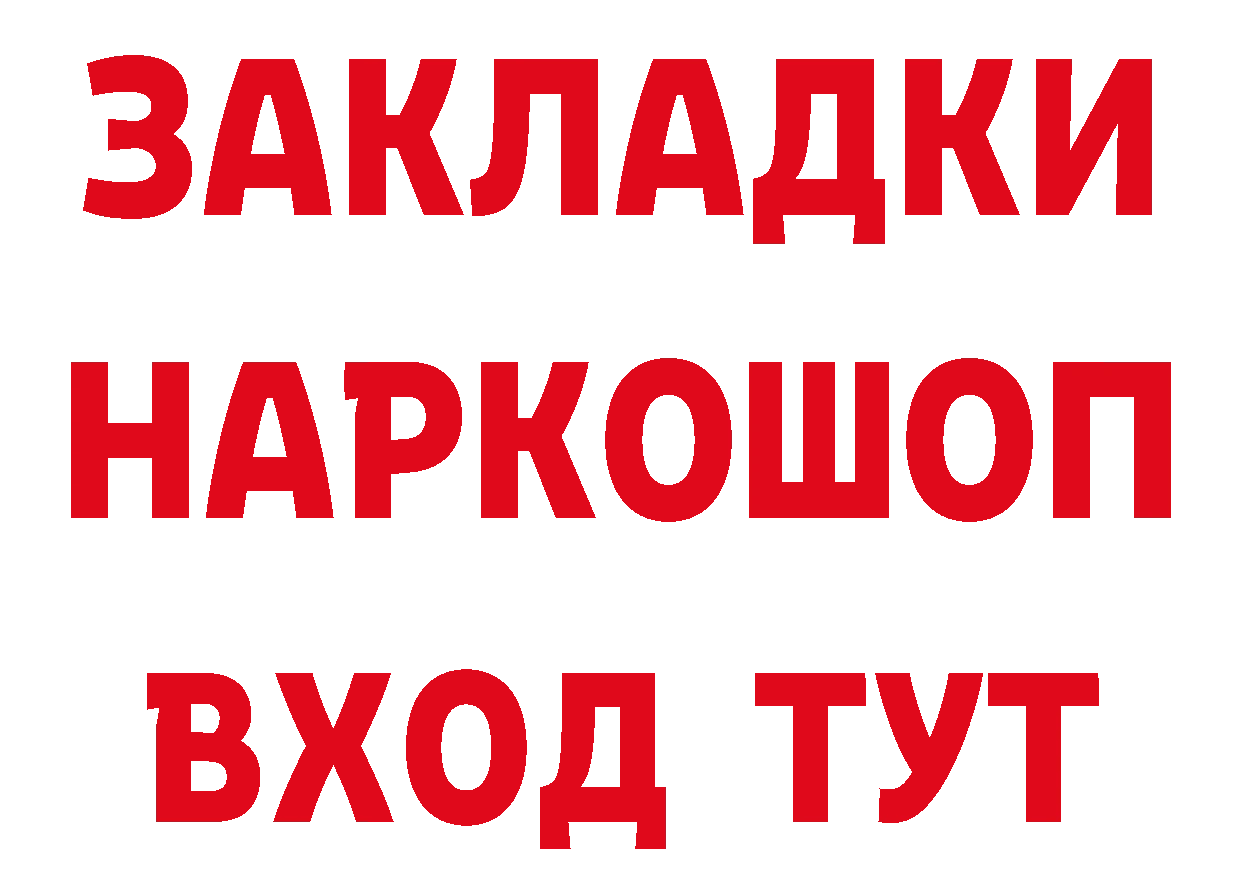 ЗАКЛАДКИ
НАРКОШОП
ВХОД ТУТ